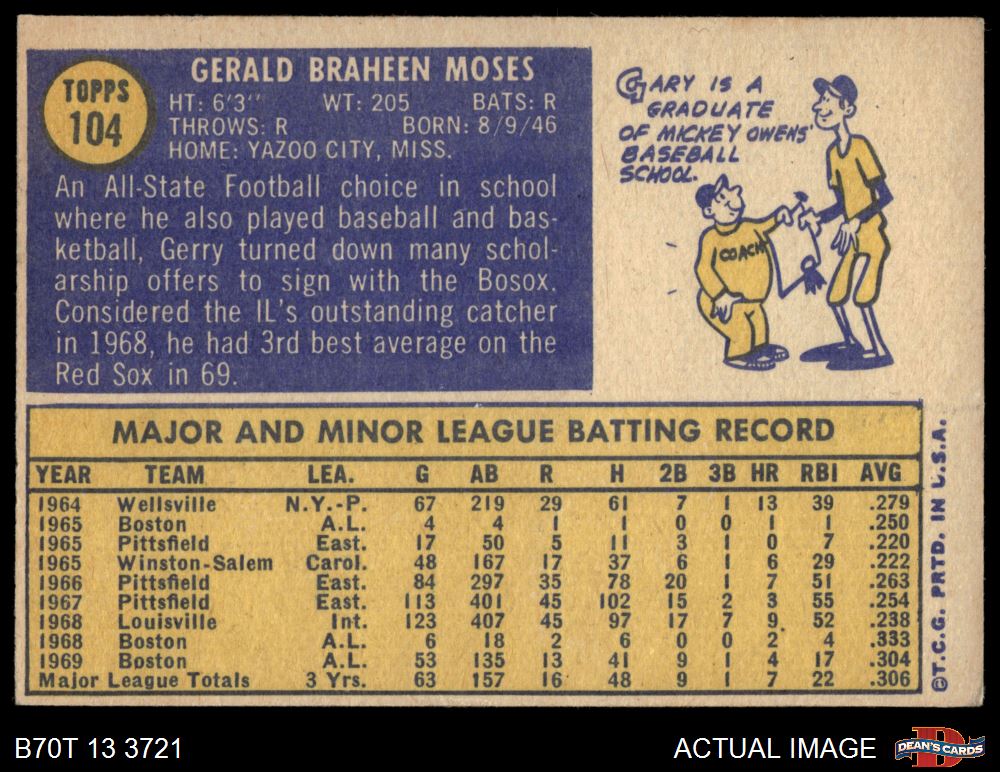 TOPPS
104

GERALD BRAHEEN MOSES
HT: 6'3" WT: 205 BATS: R
THROWS: R BORN: 8/9/46
HOME: YAZOO CITY, MISS.

An All-State Football choice in school where he also played baseball and basketball, Gerry turned down many scholarship offers to sign with the Bosox. Considered the IL's outstanding catcher in 1968, he had 3rd best average on the Red Sox in 69.

GARY IS A GRADUATE OF MICKEY OWENS' BASEBALL SCHOOL.

COACH

MAJOR AND MINOR LEAGUE BATTING RECORD

| YEAR | TEAM | LEA. | G | AB | R | H | 2B | 3B | HR | RBI | AVG |
|---|---|---|---|---|---|---|---|---|---|---|---|
| 1964 | Wellsville | N.Y.-P. | 67 | 219 | 29 | 61 | 7 | 1 | 13 | 39 | .279 |
| 1965 | Boston | A.L. | 4 | 4 | 1 | 1 | 0 | 0 | 1 | 1 | .250 |
| 1965 | Pittsfield | East. | 17 | 50 | 5 | 11 | 3 | 1 | 0 | 7 | .220 |
| 1965 | Winston-Salem | Carol. | 48 | 167 | 17 | 37 | 6 | 1 | 6 | 29 | .222 |
| 1966 | Pittsfield | East. | 84 | 297 | 35 | 78 | 20 | 1 | 7 | 51 | .263 |
| 1967 | Pittsfield | East. | 113 | 401 | 45 | 102 | 15 | 2 | 3 | 55 | .254 |
| 1968 | Louisville | Int. | 123 | 407 | 45 | 97 | 17 | 7 | 9 | 52 | .238 |
| 1968 | Boston | A.L. | 6 | 18 | 2 | 6 | 0 | 0 | 2 | 4 | .333 |
| 1969 | Boston | A.L. | 53 | 135 | 13 | 41 | 9 | 1 | 4 | 17 | .304 |
| Major League Totals | | 3 Yrs. | 63 | 157 | 16 | 48 | 9 | 1 | 7 | 22 | .306 |

©T.C.G. PRTD. IN U.S.A.

B70T 13 3721

ACTUAL IMAGE

DEAN'S CARDS